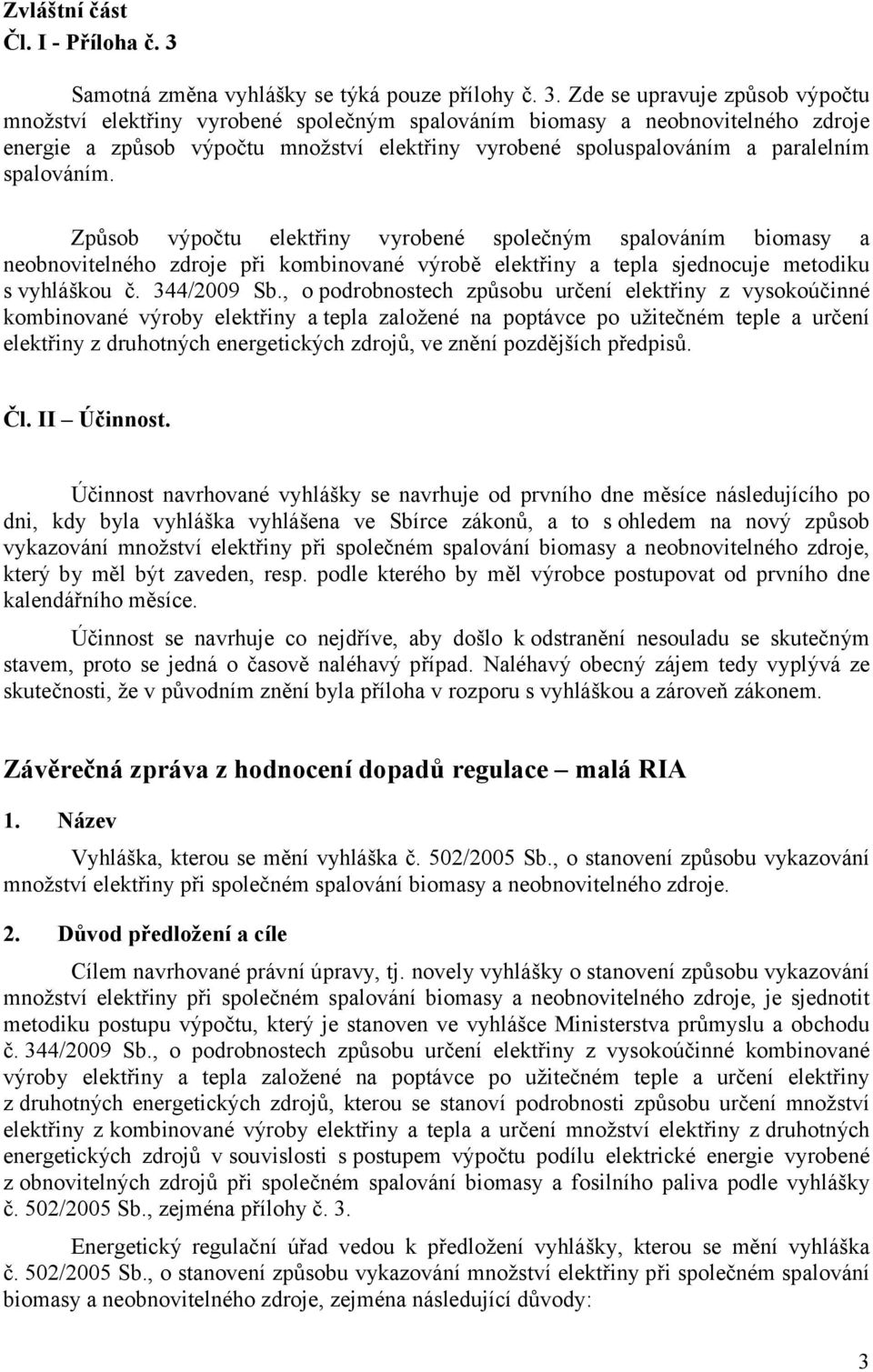 Zvláštní část
Čl. I - Příloha č. 3

Samotná změna vyhlášky se týká pouze přílohy č. 3. Zde se upravuje způsob výpočtu množství elektřiny vyrobené společným spalováním biomasy a neobnovitelného zdroje energie a způsob výpočtu množství elektřiny vyrobené spoluspalováním a paralelním spalováním.

Způsob výpočtu elektřiny vyrobené společným spalováním biomasy a neobnovitelného zdroje při kombinované výrobě elektřiny a tepla sjednocuje metodiku s vyhláškou č. 344/2009 Sb., o podrobnostech způsobu určení elektřiny z vysokoúčinné kombinované výroby elektřiny a tepla založené na poptávce po užitečném teple a určení elektřiny z druhotných energetických zdrojů, ve znění pozdějších předpisů.

Čl. II – Účinnost.

Účinnost navrhované vyhlášky se navrhuje od prvního dne měsíce následujícího po dni, kdy byla vyhláška vyhlášena ve Sbírce zákonů, a to s ohledem na nový způsob vykazování množství elektřiny při společném spalování biomasy a neobnovitelného zdroje, který by měl být zaveden, resp. podle kterého by měl výrobce postupovat od prvního dne kalendářního měsíce.

Účinnost se navrhuje co nejdříve, aby došlo k odstranění nesouladu se skutečným stavem, proto se jedná o časově naléhavý případ. Naléhavý obecný zájem tedy vyplývá ze skutečnosti, že v původním znění byla příloha v rozporu s vyhláškou a zároveň zákonem.

Závěrečná zpráva z hodnocení dopadů regulace – malá RIA

1. Název

Vyhláška, kterou se mění vyhláška č. 502/2005 Sb., o stanovení způsobu vykazování množství elektřiny při společném spalování biomasy a neobnovitelného zdroje.

2. Důvod předložení a cíle

Cílem navrhované právní úpravy, tj. novely vyhlášky o stanovení způsobu vykazování množství elektřiny při společném spalování biomasy a neobnovitelného zdroje, je sjednotit metodiku postupu výpočtu, který je stanoven ve vyhlášce Ministerstva průmyslu a obchodu č. 344/2009 Sb., o podrobnostech způsobu určení elektřiny z vysokoúčinné kombinované výroby elektřiny a tepla založené na poptávce po užitečném teple a určení elektřiny z druhotných energetických zdrojů, kterou se stanoví podrobnosti způsobu určení množství elektřiny z kombinované výroby elektřiny a tepla a určení množství elektřiny z druhotných energetických zdrojů v souvislosti s postupem výpočtu podílu elektrické energie vyrobené z obnovitelných zdrojů při společném spalování biomasy a fosilního paliva podle vyhlášky č. 502/2005 Sb., zejména přílohy č. 3.

Energetický regulační úřad vedou k předložení vyhlášky, kterou se mění vyhláška č. 502/2005 Sb., o stanovení způsobu vykazování množství elektřiny při společném spalování biomasy a neobnovitelného zdroje, zejména následující důvody:

3